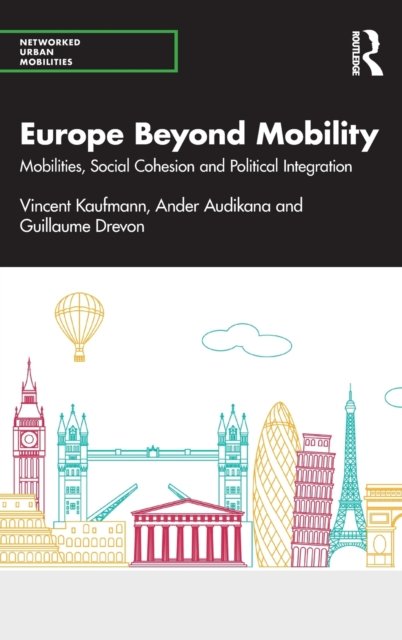 NETWORKED
URBAN
MOBILITIES

ROUTLEDGE

Europe Beyond Mobility

Mobilities, Social Cohesion and Political Integration

Vincent Kaufmann, Ander Audikana and Guillaume Drevon